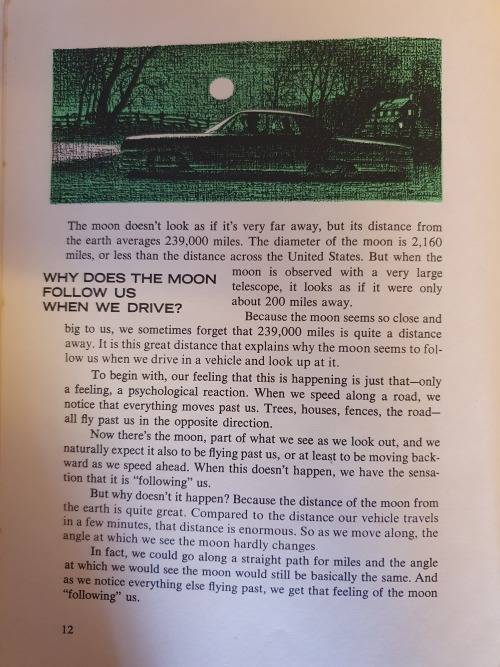 The moon doesn't look as if it's very far away, but its distance from the earth averages 239,000 miles. The diameter of the moon is 2,160 miles, or less than the distance across the United States. But when the moon is observed with a very large telescope, it looks as if it were only about 200 miles away.

WHY DOES THE MOON FOLLOW US WHEN WE DRIVE?

Because the moon seems so close and big to us, we sometimes forget that 239,000 miles is quite a distance away. It is this great distance that explains why the moon seems to follow us when we drive in a vehicle and look up at it.

To begin with, our feeling that this is happening is just that—only a feeling, a psychological reaction. When we speed along a road, we notice that everything moves past us. Trees, houses, fences, the road—all fly past us in the opposite direction.

Now there's the moon, part of what we see as we look out, and we naturally expect it also to be flying past us, or at least to be moving backward as we speed ahead. When this doesn't happen, we have the sensation that it is "following" us.

But why doesn't it happen? Because the distance of the moon from the earth is quite great. Compared to the distance our vehicle travels in a few minutes, that distance is enormous. So as we move along, the angle at which we see the moon hardly changes.

In fact, we could go along a straight path for miles and the angle at which we would see the moon would still be basically the same. And as we notice everything else flying past, we get that feeling of the moon "following" us.

12